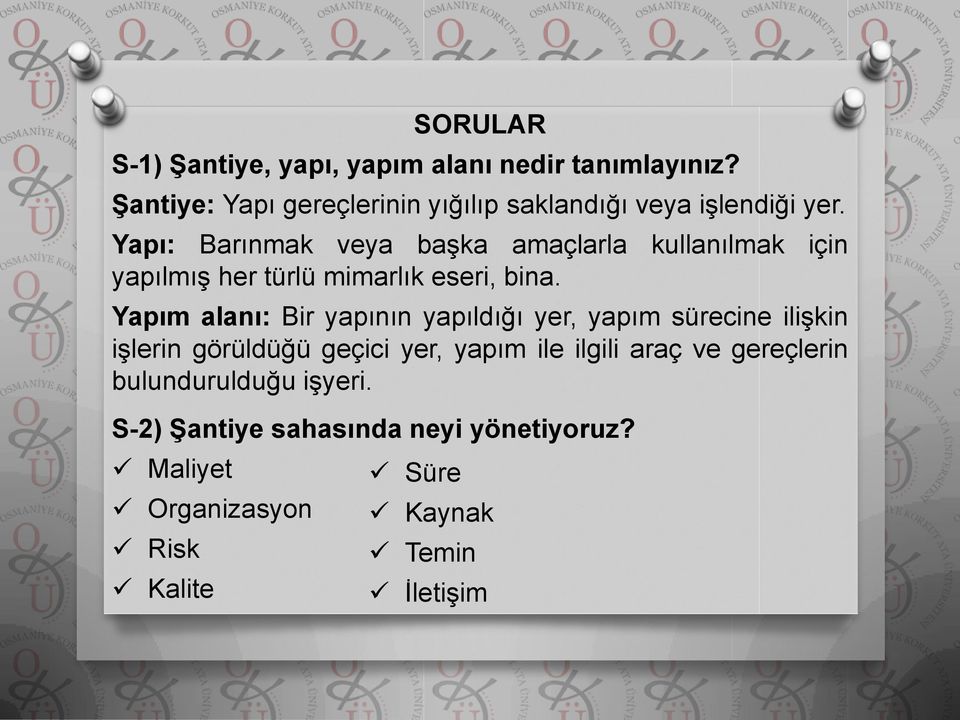 SORULAR

S-1) Şantiye, yapı, yapım alanı nedir tanımlayınız?

Şantiye: Yapı gereçlerinin yığılıp saklandığı veya işlendiği yer.

Yapı: Barınmak veya başka amaçlarla kullanılmak için yapılmış her türlü mimarlık eseri, bina.

Yapım alanı: Bir yapının yapıldığı yer, yapım sürecine ilişkin işlerin görüldüğü geçici yer, yapım ile ilgili araç ve gereçlerin bulundurulduğu işyeri.

S-2) Şantiye sahasında neyi yönetiyoruz?

✓ Maliyet
✓ Organizasyon
✓ Risk
✓ Kalite

✓ Süre
✓ Kaynak
✓ Temin
✓ İletişim